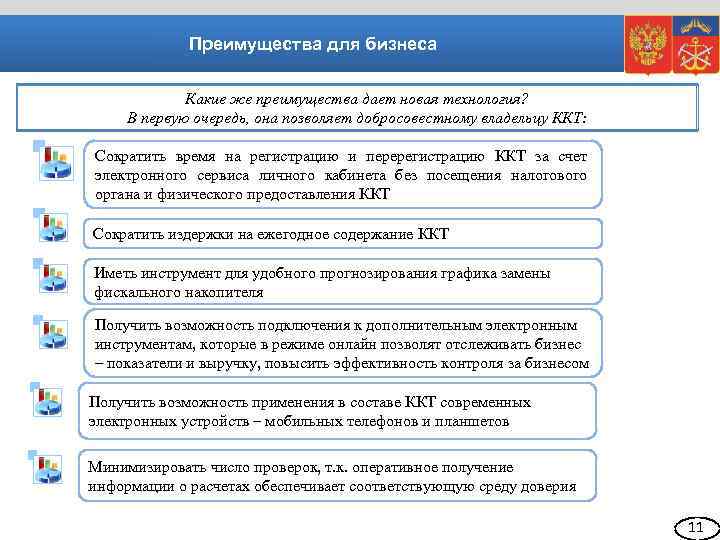 Преимущества для бизнеса

Какие же преимущества дает новая технология?
В первую очередь, она позволяет добросовестному владельцу ККТ:

Сократить время на регистрацию и перерегистрацию ККТ за счет электронного сервиса личного кабинета без посещения налогового органа и физического предоставления ККТ

Сократить издержки на ежегодное содержание ККТ

Иметь инструмент для удобного прогнозирования графика замены фискального накопителя

Получить возможность подключения к дополнительным электронным инструментам, которые в режиме онлайн позволят отслеживать бизнес – показатели и выручку, повысить эффективность контроля за бизнесом

Получить возможность применения в составе ККТ современных электронных устройств – мобильных телефонов и планшетов

Минимизировать число проверок, т.к. оперативное получение информации о расчетах обеспечивает соответствующую среду доверия

11